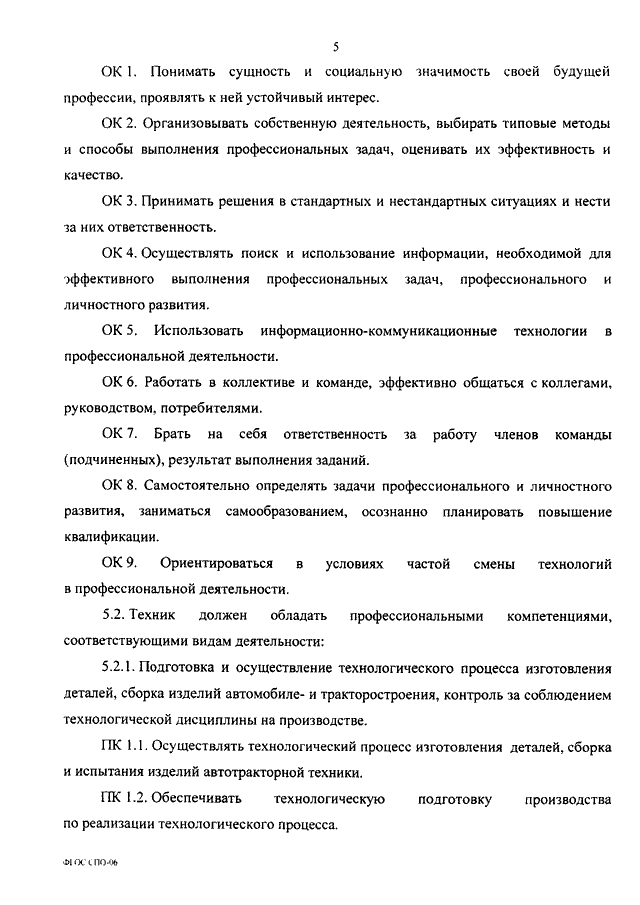 5

ОК 1. Понимать сущность и социальную значимость своей будущей профессии, проявлять к ней устойчивый интерес.

ОК 2. Организовывать собственную деятельность, выбирать типовые методы и способы выполнения профессиональных задач, оценивать их эффективность и качество.

ОК 3. Принимать решения в стандартных и нестандартных ситуациях и нести за них ответственность.

ОК 4. Осуществлять поиск и использование информации, необходимой для эффективного выполнения профессиональных задач, профессионального и личностного развития.

ОК 5. Использовать информационно-коммуникационные технологии в профессиональной деятельности.

ОК 6. Работать в коллективе и команде, эффективно общаться с коллегами, руководством, потребителями.

ОК 7. Брать на себя ответственность за работу членов команды (подчиненных), результат выполнения заданий.

ОК 8. Самостоятельно определять задачи профессионального и личностного развития, заниматься самообразованием, осознанно планировать повышение квалификации.

ОК 9. Ориентироваться в условиях частой смены технологий в профессиональной деятельности.

5.2. Техник должен обладать профессиональными компетенциями, соответствующими видам деятельности:

5.2.1. Подготовка и осуществление технологического процесса изготовления деталей, сборка изделий автомобиле- и тракторостроения, контроль за соблюдением технологической дисциплины на производстве.

ПК 1.1. Осуществлять технологический процесс изготовления деталей, сборка и испытания изделий автотракторной техники.

ПК 1.2. Обеспечивать технологическую подготовку производства по реализации технологического процесса.

ФГОС СПО-06